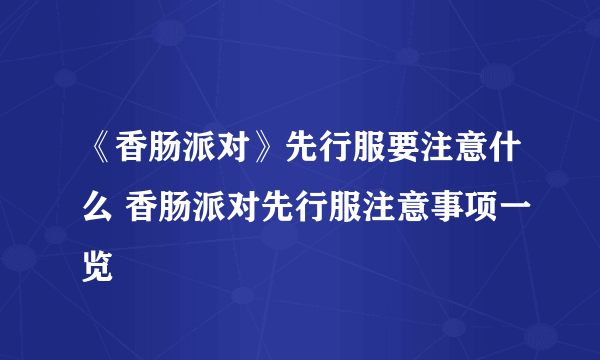 《香肠派对》先行服要注意什么 香肠派对先行服注意事项一览